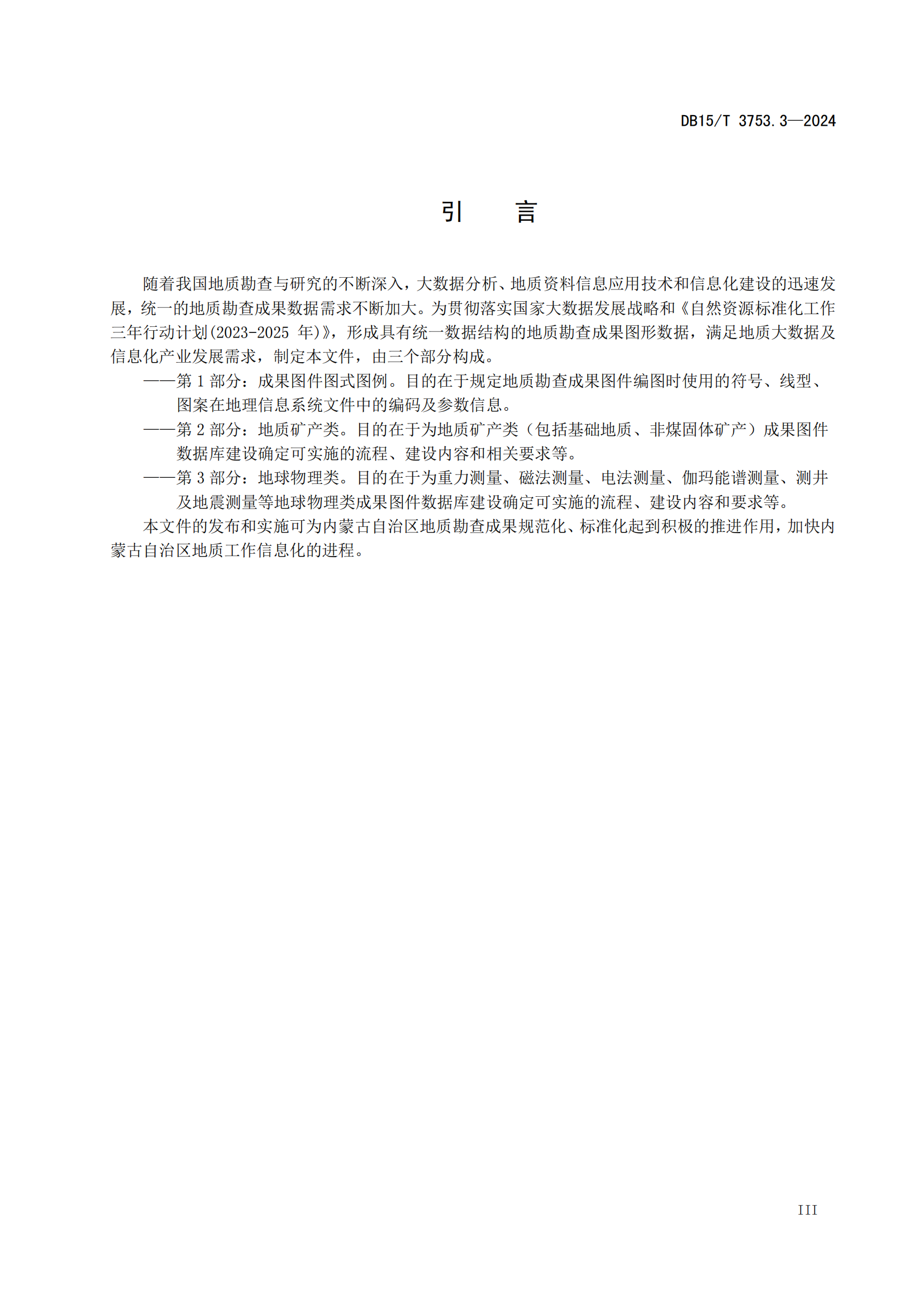 DB15/T 3753.3—2024

引　言

随着我国地质勘查与研究的不断深入，大数据分析、地质资料信息应用技术和信息化建设的迅速发展，统一的地质勘查成果数据需求不断加大。为贯彻落实国家大数据发展战略和《自然资源标准化工作三年行动计划(2023-2025 年)》，形成具有统一数据结构的地质勘查成果图形数据，满足地质大数据及信息化产业发展需求，制定本文件，由三个部分构成。

——第 1 部分：成果图件图式图例。目的在于规定地质勘查成果图件编图时使用的符号、线型、图案在地理信息系统文件中的编码及参数信息。

——第 2 部分：地质矿产类。目的在于为地质矿产类（包括基础地质、非煤固体矿产）成果图件数据库建设确定可实施的流程、建设内容和相关要求等。

——第 3 部分：地球物理类。目的在于为重力测量、磁法测量、电法测量、伽玛能谱测量、测井及地震测量等地球物理类成果图件数据库建设确定可实施的流程、建设内容和要求等。

本文件的发布和实施可为内蒙古自治区地质勘查成果规范化、标准化起到积极的推进作用，加快内蒙古自治区地质工作信息化的进程。

III